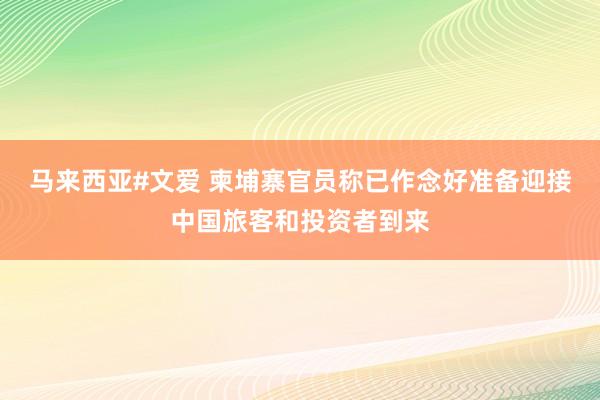 马来西亚#文爱 柬埔寨官员称已作念好准备迎接中国旅客和投资者到来